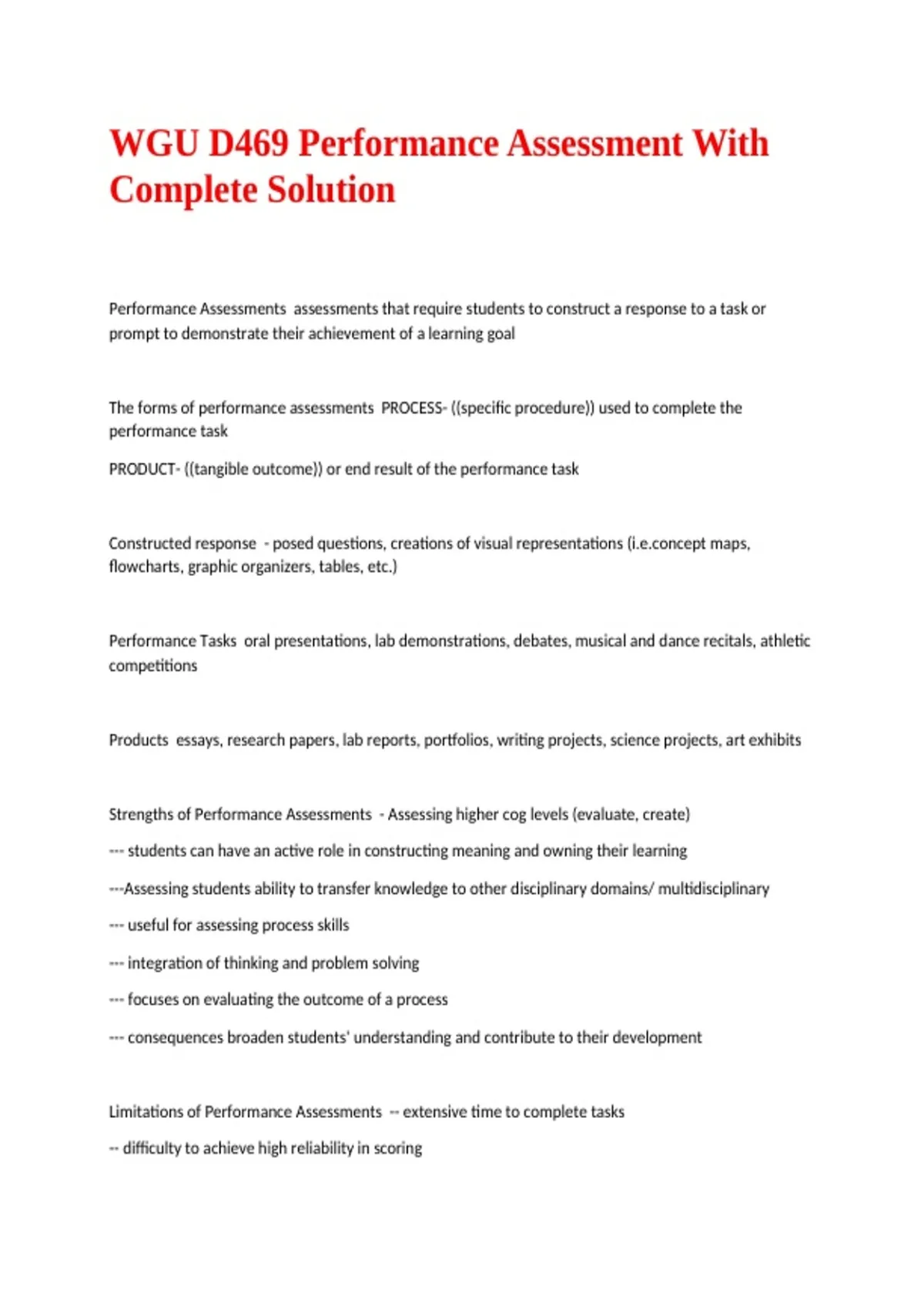 WGU D469 Performance Assessment With Complete Solution

Performance Assessments assessments that require students to construct a response to a task or prompt to demonstrate their achievement of a learning goal

The forms of performance assessments PROCESS- ((specific procedure)) used to complete the performance task

PRODUCT- ((tangible outcome)) or end result of the performance task

Constructed response - posed questions, creations of visual representations (i.e.concept maps, flowcharts, graphic organizers, tables, etc.)

Performance Tasks oral presentations, lab demonstrations, debates, musical and dance recitals, athletic competitions

Products essays, research papers, lab reports, portfolios, writing projects, science projects, art exhibits

Strengths of Performance Assessments - Assessing higher cog levels (evaluate, create)

--- students can have an active role in constructing meaning and owning their learning

---Assessing students ability to transfer knowledge to other disciplinary domains/ multidisciplinary

--- useful for assessing process skills

--- integration of thinking and problem solving

--- focuses on evaluating the outcome of a process

--- consequences broaden students' understanding and contribute to their development

Limitations of Performance Assessments -- extensive time to complete tasks

-- difficulty to achieve high reliability in scoring